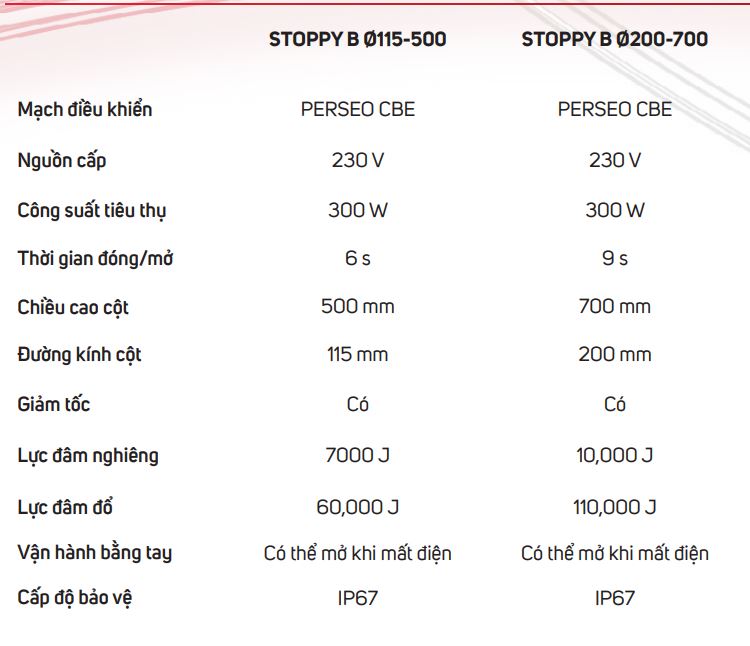 | | STOPPY B Ø115-500 | STOPPY B Ø200-700 |
|---|---|---|
| Mạch điều khiển | PERSEO CBE | PERSEO CBE |
| Nguồn cấp | 230 V | 230 V |
| Công suất tiêu thụ | 300 W | 300 W |
| Thời gian đóng/mở | 6 s | 9 s |
| Chiều cao cột | 500 mm | 700 mm |
| Đường kính cột | 115 mm | 200 mm |
| Giảm tốc | Có | Có |
| Lực đâm nghiêng | 7000 J | 10,000 J |
| Lực đâm đổ | 60,000 J | 110,000 J |
| Vận hành bằng tay | Có thể mở khi mất điện | Có thể mở khi mất điện |
| Cấp độ bảo vệ | IP67 | IP67 |